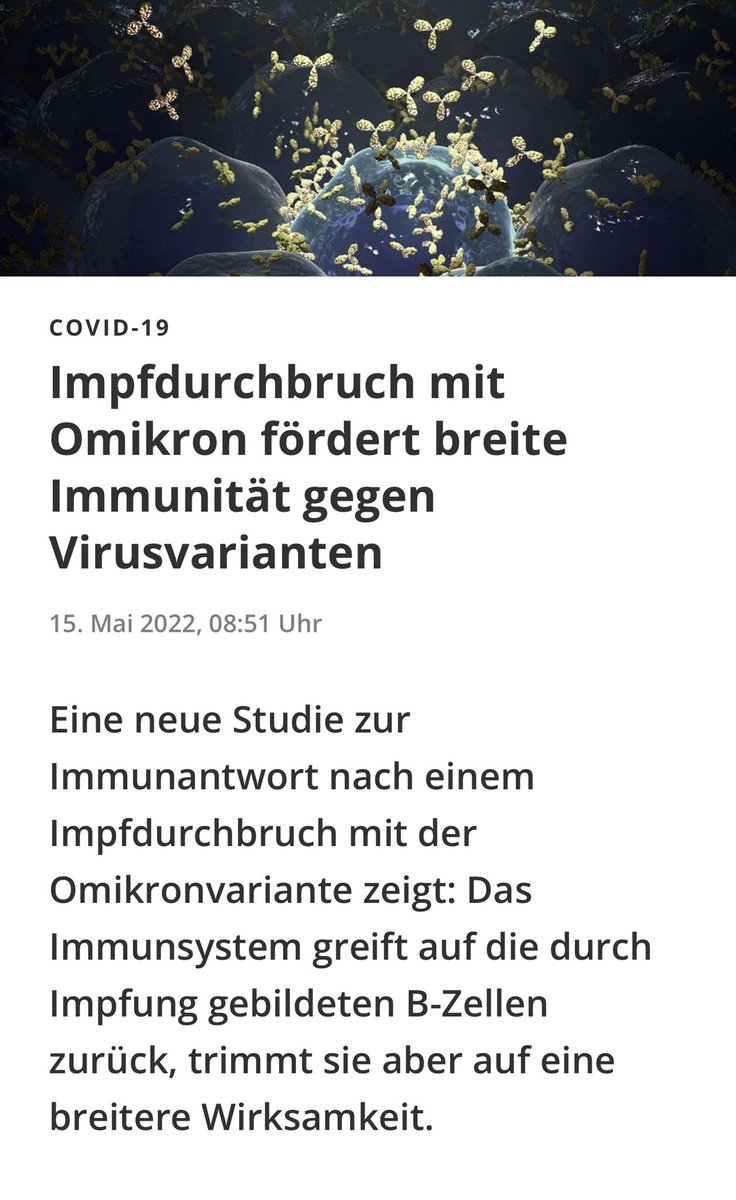 COVID-19

Impfdurchbruch mit Omikron fördert breite Immunität gegen Virusvarianten

15. Mai 2022, 08:51 Uhr

Eine neue Studie zur Immunantwort nach einem Impfdurchbruch mit der Omikronvariante zeigt: Das Immunsystem greift auf die durch Impfung gebildeten B-Zellen zurück, trimmt sie aber auf eine breitere Wirksamkeit.